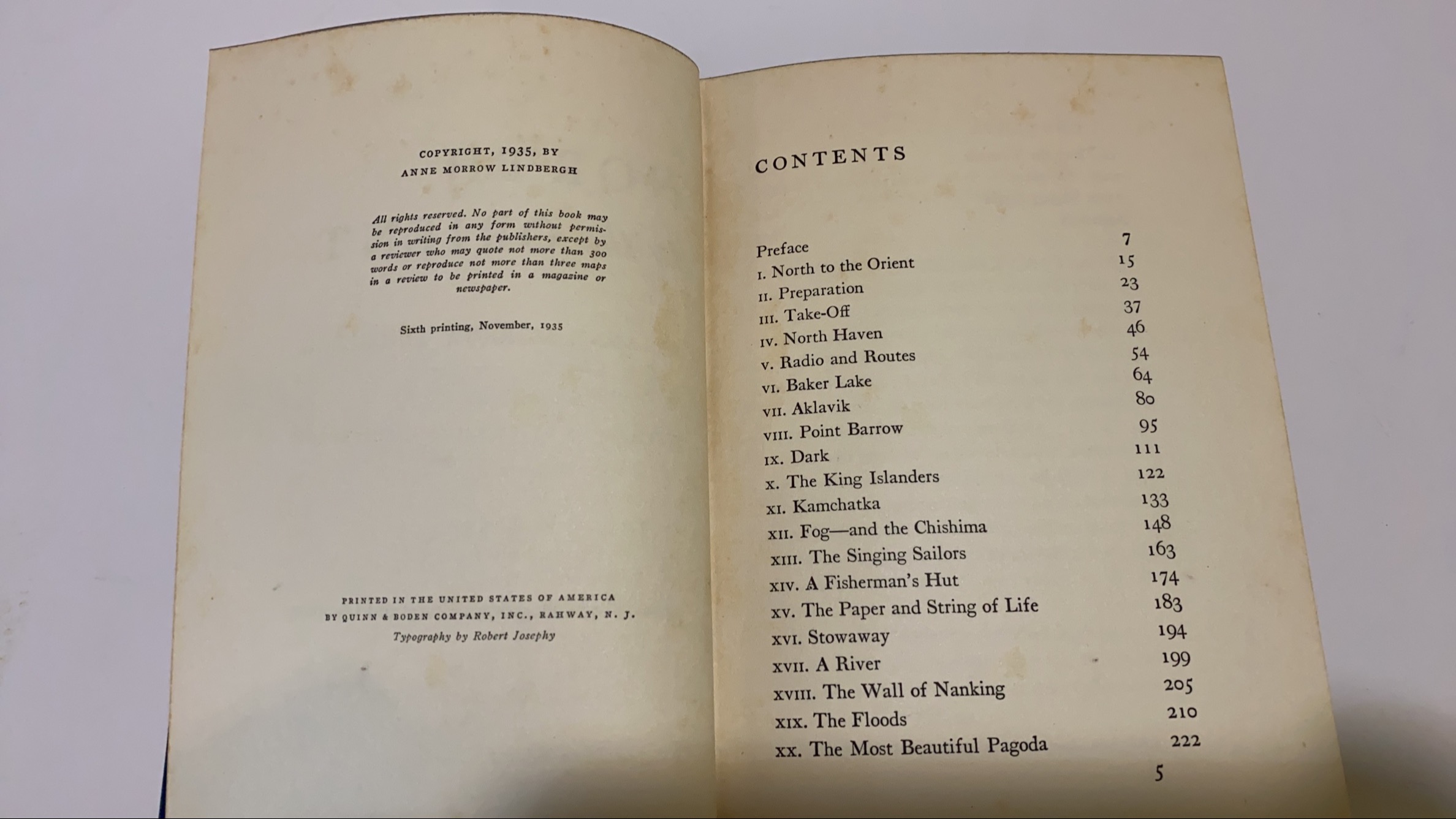 COPYRIGHT, 1935, BY
ANNE MORROW LINDBERGH

All rights reserved. No part of this book may be reproduced in any form without permission in writing from the publishers, except by a reviewer who may quote not more than 300 words or reproduce not more than three maps in a review to be printed in a magazine or newspaper.

Sixth printing, November, 1935

PRINTED IN THE UNITED STATES OF AMERICA
BY QUINN & BODEN COMPANY, INC., RAHWAY, N. J.
Typography by Robert Josephy

CONTENTS

| | |
|---|---|
| Preface | 7 |
| I. North to the Orient | 15 |
| II. Preparation | 23 |
| III. Take-Off | 37 |
| IV. North Haven | 46 |
| V. Radio and Routes | 54 |
| VI. Baker Lake | 64 |
| VII. Aklavik | 80 |
| VIII. Point Barrow | 95 |
| IX. Dark | 111 |
| X. The King Islanders | 122 |
| XI. Kamchatka | 133 |
| XII. Fog—and the Chishima | 148 |
| XIII. The Singing Sailors | 163 |
| XIV. A Fisherman's Hut | 174 |
| XV. The Paper and String of Life | 183 |
| XVI. Stowaway | 194 |
| XVII. A River | 199 |
| XVIII. The Wall of Nanking | 205 |
| XIX. The Floods | 210 |
| XX. The Most Beautiful Pagoda | 222 |

5